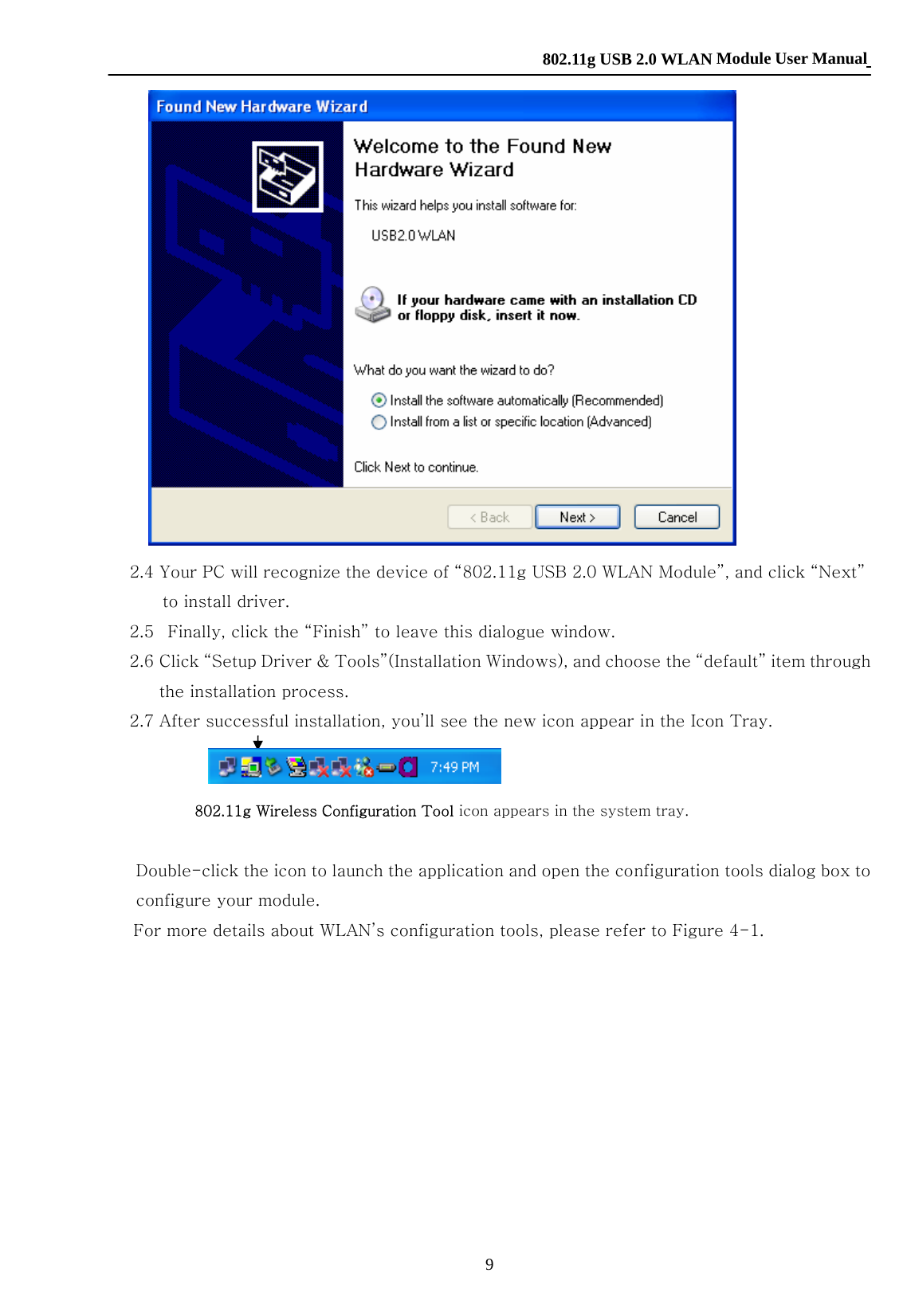 802.11g USB 2.0 WLAN Module User Manual

Found New Hardware Wizard

Welcome to the Found New Hardware Wizard

This wizard helps you install software for:

USB2.0 WLAN

If your hardware came with an installation CD or floppy disk, insert it now.

What do you want the wizard to do?

Install the software automatically (Recommended)

Install from a list or specific location (Advanced)

Click Next to continue.

< Back Next > Cancel

2.4 Your PC will recognize the device of “802.11g USB 2.0 WLAN Module”, and click “Next” to install driver.

2.5 Finally, click the “Finish” to leave this dialogue window.

2.6 Click “Setup Driver & Tools”(Installation Windows), and choose the “default” item through the installation process.

2.7 After successful installation, you’ll see the new icon appear in the Icon Tray.

7:49 PM

802.11g Wireless Configuration Tool icon appears in the system tray.

Double-click the icon to launch the application and open the configuration tools dialog box to configure your module.

For more details about WLAN’s configuration tools, please refer to Figure 4-1.

9